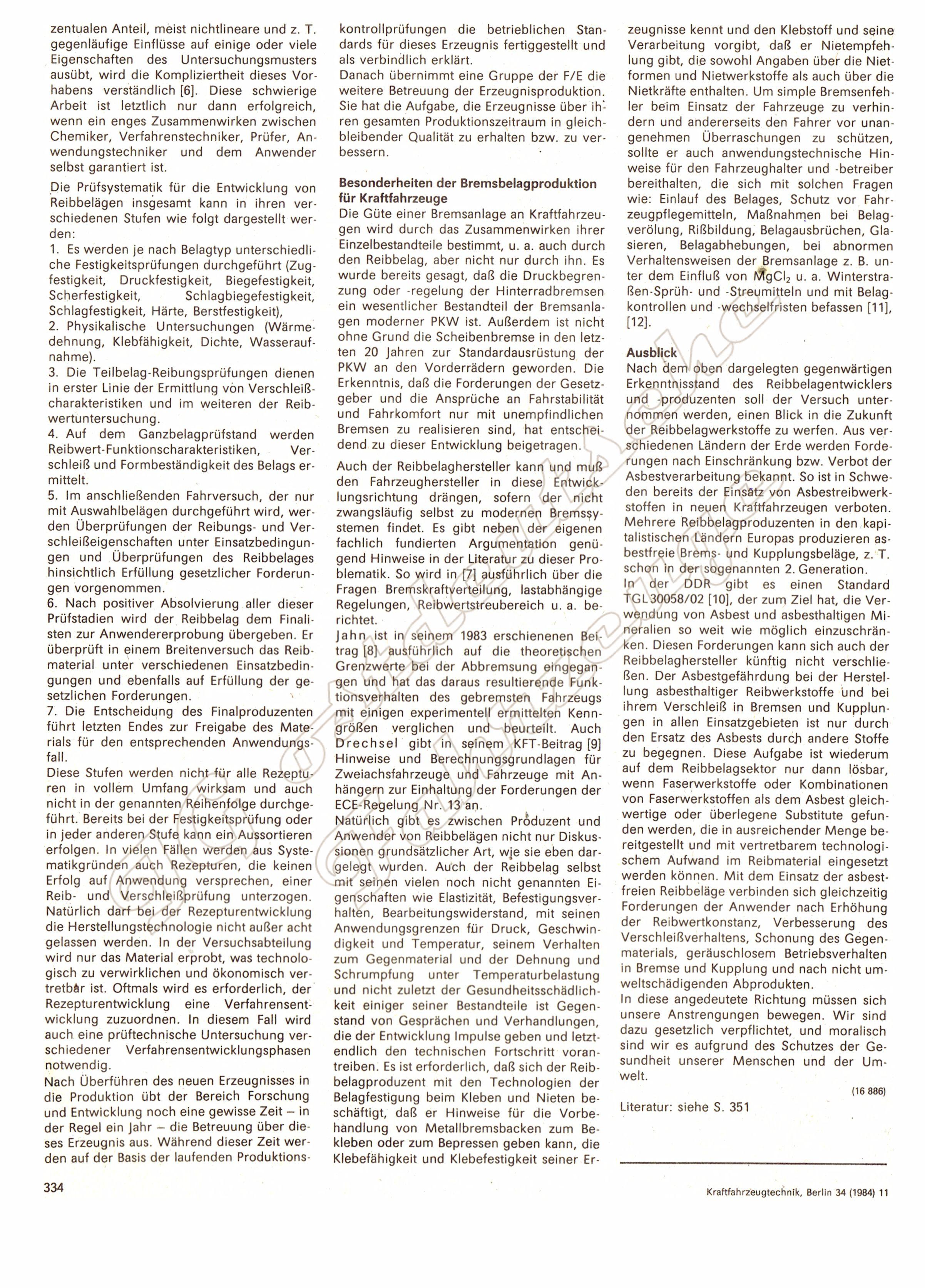 zentualen Anteil, meist nichtlineare und z. T. gegenläufige Einflüsse auf einige oder viele Eigenschaften des Untersuchungsmusters ausübt, wird die Kompliziertheit dieses Vorhabens verständlich [6]. Diese schwierige Arbeit ist letztlich nur dann erfolgreich, wenn ein enges Zusammenwirken zwischen Chemiker, Verfahrenstechniker, Prüfer, Anwendungstechniker und dem Anwender selbst garantiert ist.

Die Prüfsystematik für die Entwicklung von Reibbelägen insgesamt kann in ihren verschiedenen Stufen wie folgt dargestellt werden:
1. Es werden je nach Belagtyp unterschiedliche Festigkeitsprüfungen durchgeführt (Zugfestigkeit, Druckfestigkeit, Biegefestigkeit, Scherfestigkeit, Schlagbiegefestigkeit, Schlagfestigkeit, Härte, Berstfestigkeit),
2. Physikalische Untersuchungen (Wärmedehnung, Klebfähigkeit, Dichte, Wasseraufnahme).
3. Die Teilbelag-Reibungsprüfungen dienen in erster Linie der Ermittlung von Verschleißcharakteristiken und im weiteren der Reibwertuntersuchung.
4. Auf dem Ganzbelagprüfstand werden Reibwert-Funktionscharakteristiken, Verschleiß und Formbeständigkeit des Belags ermittelt.
5. Im anschließenden Fahrversuch, der nur mit Auswahlbelägen durchgeführt wird, werden Überprüfungen der Reibungs- und Verschleißeigenschaften unter Einsatzbedingungen und Überprüfungen des Reibbelages hinsichtlich Erfüllung gesetzlicher Forderungen vorgenommen.
6. Nach positiver Absolvierung aller dieser Prüfstadien wird der Reibbelag dem Finalisten zur Anwendererprobung übergeben. Er überprüft in einem Breitenversuch das Reibmaterial unter verschiedenen Einsatzbedingungen und ebenfalls auf Erfüllung der gesetzlichen Forderungen.
7. Die Entscheidung des Finalproduzenten führt letzten Endes zur Freigabe des Materials für den entsprechenden Anwendungsfall.
Diese Stufen werden nicht für alle Rezepturen in vollem Umfang wirksam und auch nicht in der genannten Reihenfolge durchgeführt. Bereits bei der Festigkeitsprüfung oder in jeder anderen Stufe kann ein Aussortieren erfolgen. In vielen Fällen werden aus Systematikgründen auch Rezepturen, die keinen Erfolg auf Anwendung versprechen, einer Reib- und Verschleißprüfung unterzogen. Natürlich darf bei der Rezepturentwicklung die Herstellungstechnologie nicht außer acht gelassen werden. In der Versuchsabteilung wird nur das Material erprobt, was technologisch zu verwirklichen und ökonomisch vertretbar ist. Oftmals wird es erforderlich, der Rezepturentwicklung eine Verfahrensentwicklung zuzuordnen. In diesem Fall wird auch eine prüftechnische Untersuchung verschiedener Verfahrensentwicklungsphasen notwendig.
Nach Überführen des neuen Erzeugnisses in die Produktion übt der Bereich Forschung und Entwicklung noch eine gewisse Zeit – in der Regel ein Jahr – die Betreuung über dieses Erzeugnis aus. Während dieser Zeit werden auf der Basis der laufenden Produktionskontrollprüfungen die betrieblichen Standards für dieses Erzeugnis fertiggestellt und als verbindlich erklärt.
Danach übernimmt eine Gruppe der F/E die weitere Betreuung der Erzeugnisproduktion. Sie hat die Aufgabe, die Erzeugnisse über ihren gesamten Produktionszeitraum in gleichbleibender Qualität zu erhalten bzw. zu verbessern.

Besonderheiten der Bremsbelagproduktion für Kraftfahrzeuge
Die Güte einer Bremsanlage an Kraftfahrzeugen wird durch das Zusammenwirken ihrer Einzelbestandteile bestimmt, u. a. auch durch den Reibbelag, aber nicht nur durch ihn. Es wurde bereits gesagt, daß die Druckbegrenzung oder -regelung der Hinterradbremsen ein wesentlicher Bestandteil der Bremsanlagen moderner PKW ist. Außerdem ist nicht ohne Grund die Scheibenbremse in den letzten 20 Jahren zur Standardausrüstung der PKW an den Vorderrädern geworden. Die Erkenntnis, daß die Forderungen der Gesetzgeber und die Ansprüche an Fahrstabilität und Fahrkomfort nur mit unempfindlichen Bremsen zu realisieren sind, hat entscheidend zu dieser Entwicklung beigetragen.

Auch der Reibbelaghersteller kann und muß den Fahrzeughersteller in diese Entwicklungsrichtung drängen, sofern der nicht zwangsläufig selbst zu modernen Bremssystemen findet. Es gibt neben der eigenen fachlich fundierten Argumentation genügend Hinweise in der Literatur zu dieser Problematik. So wird in [7] ausführlich über die Fragen Bremskraftverteilung, lastabhängige Regelungen, Reibwertstreubereich u. a. berichtet.
Jahn ist in seinem 1983 erschienenen Beitrag [8] ausführlich auf die theoretischen Grenzwerte bei der Abbremsung eingegangen und hat das daraus resultierende Funktionsverhalten des gebremsten Fahrzeugs mit einigen experimentell ermittelten Kenngrößen verglichen und beurteilt. Auch Drechsel gibt in seinem KFT-Beitrag [9] Hinweise und Berechnungsgrundlagen für Zweiachsfahrzeuge und Fahrzeuge mit Anhängern zur Einhaltung der Forderungen der ECE-Regelung Nr. 13 an.
Natürlich gibt es zwischen Produzent und Anwender von Reibbelägen nicht nur Diskussionen grundsätzlicher Art, wie sie eben dargelegt wurden. Auch der Reibbelag selbst mit seinen vielen noch nicht genannten Eigenschaften wie Elastizität, Befestigungsverhalten, Bearbeitungswiderstand, mit seinen Anwendungsgrenzen für Druck, Geschwindigkeit und Temperatur, seinem Verhalten zum Gegenmaterial und der Dehnung und Schrumpfung unter Temperaturbelastung und nicht zuletzt der Gesundheitsschädlichkeit einiger seiner Bestandteile ist Gegenstand von Gesprächen und Verhandlungen, die der Entwicklung Impulse geben und letztendlich den technischen Fortschritt vorantreiben. Es ist erforderlich, daß sich der Reibbelagproduzent mit den Technologien der Belagfestigung beim Kleben und Nieten beschäftigt, daß er Hinweise für die Vorbehandlung von Metallbremsbacken zum Bekleben oder zum Bepressen geben kann, die Klebefähigkeit und Klebefestigkeit seiner Erzeugnisse kennt und den Klebstoff und seine Verarbeitung vorgibt, daß er Nietempfehlung gibt, die sowohl Angaben über die Nietformen und Nietwerkstoffe als auch über die Nietkräfte enthalten. Um simple Bremsenfehler beim Einsatz der Fahrzeuge zu verhindern und andererseits den Fahrer vor unangenehmen Überraschungen zu schützen, sollte er auch anwendungstechnische Hinweise für den Fahrzeughalter und -betreiber bereithalten, die sich mit solchen Fragen wie: Einlauf des Belages, Schutz vor Fahrzeugpflegemitteln, Maßnahmen bei Belagverölung, Rißbildung, Belagausbrüchen, Glasieren, Belagabhebungen, bei abnormen Verhaltensweisen der Bremsanlage z. B. unter dem Einfluß von $MgCl_2$ u. a. Winterstraßen-Sprüh- und -Streumitteln und mit Belagkontrollen und -wechselfristen befassen [11], [12].

Ausblick
Nach dem oben dargelegten gegenwärtigen Erkenntnisstand des Reibbelagentwicklers und -produzenten soll der Versuch unternommen werden, einen Blick in die Zukunft der Reibbelagwerkstoffe zu werfen. Aus verschiedenen Ländern der Erde werden Forderungen nach Einschränkung bzw. Verbot der Asbestverarbeitung bekannt. So ist in Schweden bereits der Einsatz von Asbestreibwerkstoffen in neuen Kraftfahrzeugen verboten. Mehrere Reibbelagproduzenten in den kapitalistischen Ländern Europas produzieren asbestfreie Brems- und Kupplungsbeläge, z. T. schon in der sogenannten 2. Generation.
In der DDR gibt es einen Standard TGL 30058/02 [10], der zum Ziel hat, die Verwendung von Asbest und asbesthaltigen Mineralien so weit wie möglich einzuschränken. Diesen Forderungen kann sich auch der Reibbelaghersteller künftig nicht verschließen. Der Asbestgefährdung bei der Herstellung asbesthaltiger Reibwerkstoffe und bei ihrem Verschleiß in Bremsen und Kupplungen in allen Einsatzgebieten ist nur durch den Ersatz des Asbests durch andere Stoffe zu begegnen. Diese Aufgabe ist wiederum auf dem Reibbelagsektor nur dann lösbar, wenn Faserwerkstoffe oder Kombinationen von Faserwerkstoffen als dem Asbest gleichwertige oder überlegene Substitute gefunden werden, die in ausreichender Menge bereitgestellt und mit vertretbarem technologischem Aufwand im Reibmaterial eingesetzt werden können. Mit dem Einsatz der asbestfreien Reibbeläge verbinden sich gleichzeitig Forderungen der Anwender nach Erhöhung der Reibwertkonstanz, Verbesserung des Verschleißverhaltens, Schonung des Gegenmaterials, geräuschlosem Betriebsverhalten in Bremse und Kupplung und nach nicht umweltschädigenden Abprodukten.
In diese angedeutete Richtung müssen sich unsere Anstrengungen bewegen. Wir sind dazu gesetzlich verpflichtet, und moralisch sind wir es aufgrund des Schutzes der Gesundheit unserer Menschen und der Umwelt.

(16 886)

Literatur: siehe S. 351

334

Kraftfahrzeugtechnik, Berlin 34 (1984) 11